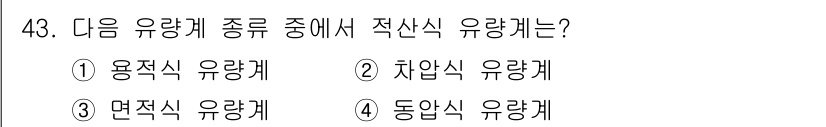 43. 다음 유량계 종류 중에서 적산식 유량계는?

① 용적식 유량계
② 차압식 유량계
③ 면적식 유량계
④ 동압식 유량계